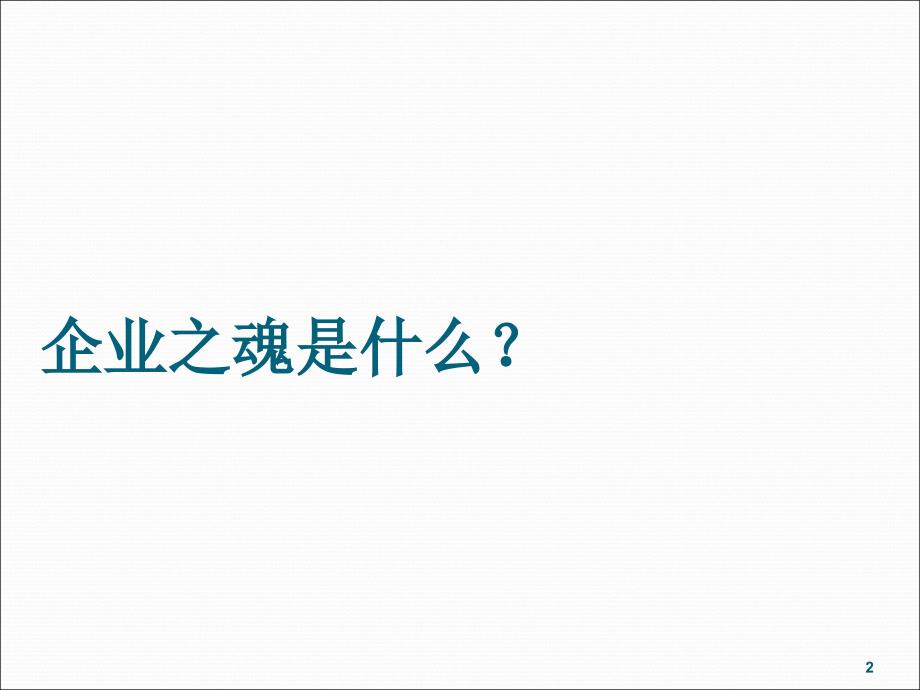 企业之魂是什么？

2